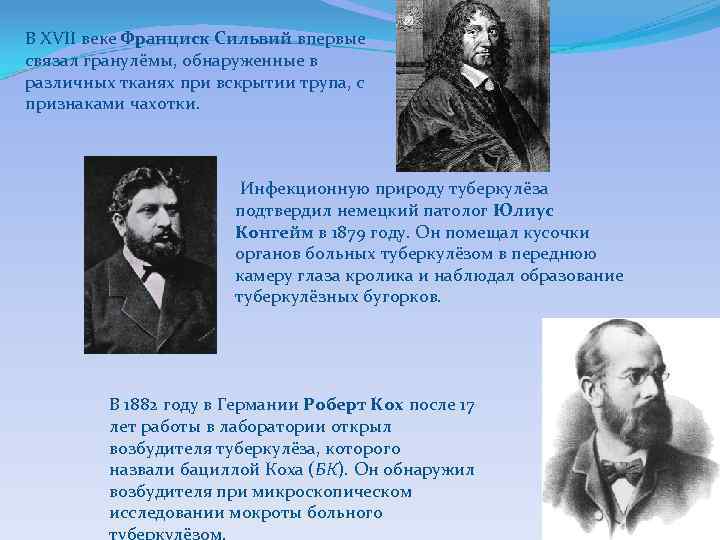 В XVII веке Франциск Сильвий впервые связал гранулёмы, обнаруженные в различных тканях при вскрытии трупа, с признаками чахотки.

Инфекционную природу туберкулёза подтвердил немецкий патолог Юлиус Конгейм в 1879 году. Он помещал кусочки органов больных туберкулёзом в переднюю камеру глаза кролика и наблюдал образование туберкулёзных бугорков.

В 1882 году в Германии Роберт Кох после 17 лет работы в лаборатории открыл возбудителя туберкулёза, которого назвали бациллой Коха (БК). Он обнаружил возбудителя при микроскопическом исследовании мокроты больного туберкулёзом.